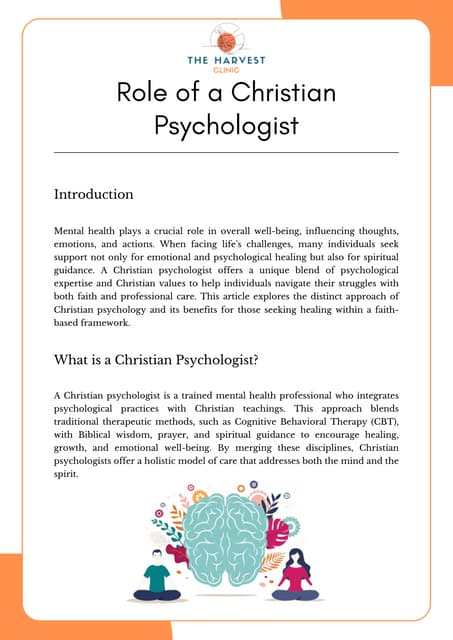 THE HARVEST
CLINIC

Role of a Christian Psychologist

Introduction

Mental health plays a crucial role in overall well-being, influencing thoughts, emotions, and actions. When facing life's challenges, many individuals seek support not only for emotional and psychological healing but also for spiritual guidance. A Christian psychologist offers a unique blend of psychological expertise and Christian values to help individuals navigate their struggles with both faith and professional care. This article explores the distinct approach of Christian psychology and its benefits for those seeking healing within a faith-based framework.

What is a Christian Psychologist?

A Christian psychologist is a trained mental health professional who integrates psychological practices with Christian teachings. This approach blends traditional therapeutic methods, such as Cognitive Behavioral Therapy (CBT), with Biblical wisdom, prayer, and spiritual guidance to encourage healing, growth, and emotional well-being. By merging these disciplines, Christian psychologists offer a holistic model of care that addresses both the mind and the spirit.